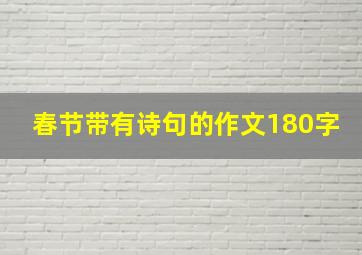 春节带有诗句的作文180字